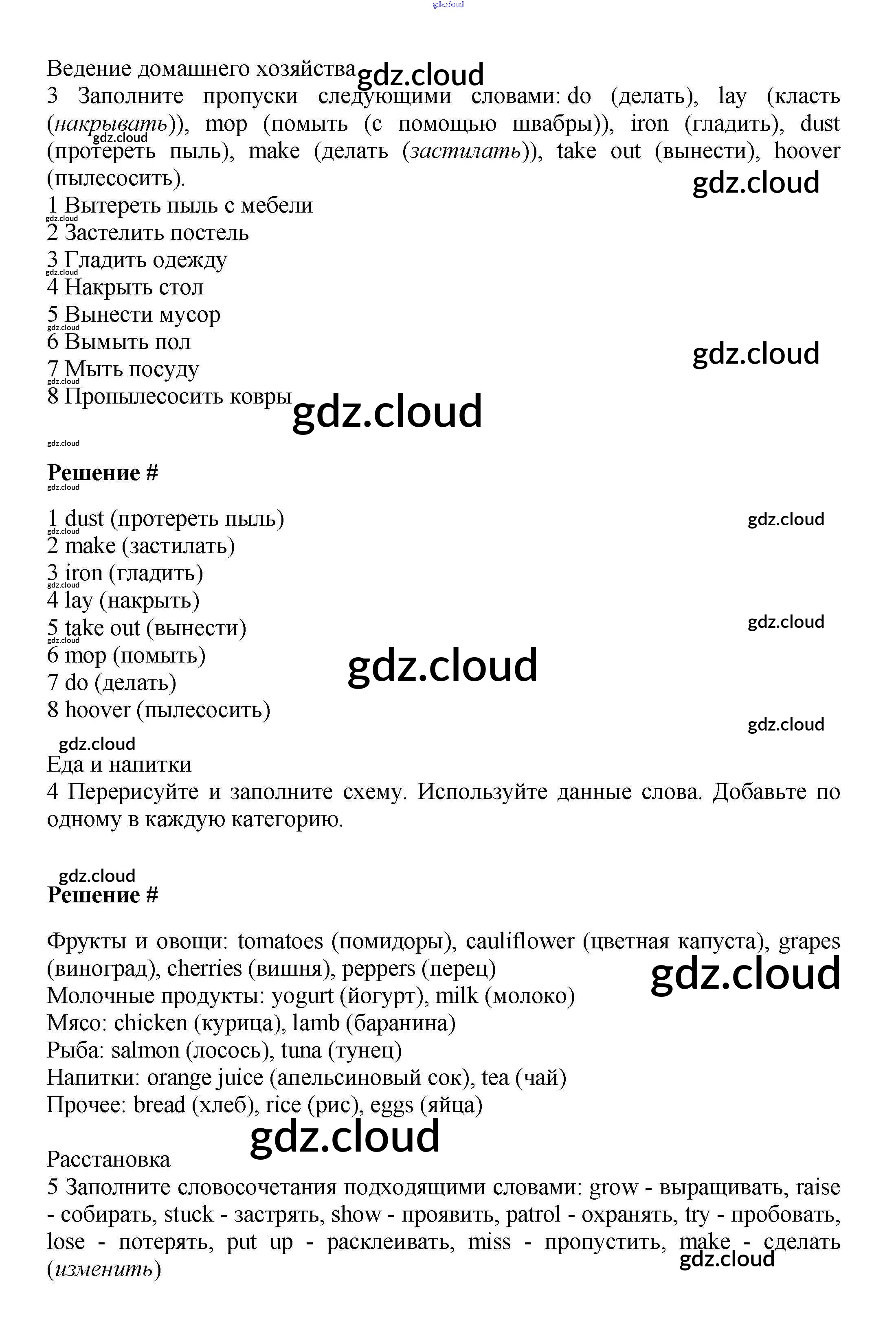 gdz.cloud

Ведение домашнего хозяйства gdz.cloud
3 Заполните пропуски следующими словами: do (делать), lay (класть (накрывать)), mop (помыть (с помощью швабры)), iron (гладить), dust (протереть пыль), make (делать (застилать)), take out (вынести), hoover (пылесосить).
gdz.cloud
gdz.cloud
1 Вытереть пыль с мебели
gdz.cloud
2 Застелить постель
3 Гладить одежду
gdz.cloud
4 Накрыть стол
5 Вынести мусор
gdz.cloud
6 Вымыть пол
gdz.cloud
7 Мыть посуду
gdz.cloud
8 Пропылесосить ковры gdz.cloud

gdz.cloud

Решение #
gdz.cloud

1 dust (протереть пыль) gdz.cloud
gdz.cloud
2 make (застилать)
3 iron (гладить)
gdz.cloud
4 lay (накрыть)
5 take out (вынести) gdz.cloud
gdz.cloud
6 mop (помыть) gdz.cloud
7 do (делать)
8 hoover (пылесосить)
gdz.cloud
gdz.cloud
Еда и напитки
4 Перерисуйте и заполните схему. Используйте данные слова. Добавьте по одному в каждую категорию.

gdz.cloud
Решение #

Фрукты и овощи: tomatoes (помидоры), cauliflower (цветная капуста), grapes (виноград), cherries (вишня), peppers (перец)
gdz.cloud
Молочные продукты: yogurt (йогурт), milk (молоко)
Мясо: chicken (курица), lamb (баранина)
Рыба: salmon (лосось), tuna (тунец)
Напитки: orange juice (апельсиновый сок), tea (чай)
Прочее: bread (хлеб), rice (рис), eggs (яйца)
gdz.cloud
Расстановка
5 Заполните словосочетания подходящими словами: grow - выращивать, raise - собирать, stuck - застрять, show - проявить, patrol - охранять, try - пробовать, lose - потерять, put up - расклеивать, miss - пропустить, make - сделать (изменить)
gdz.cloud